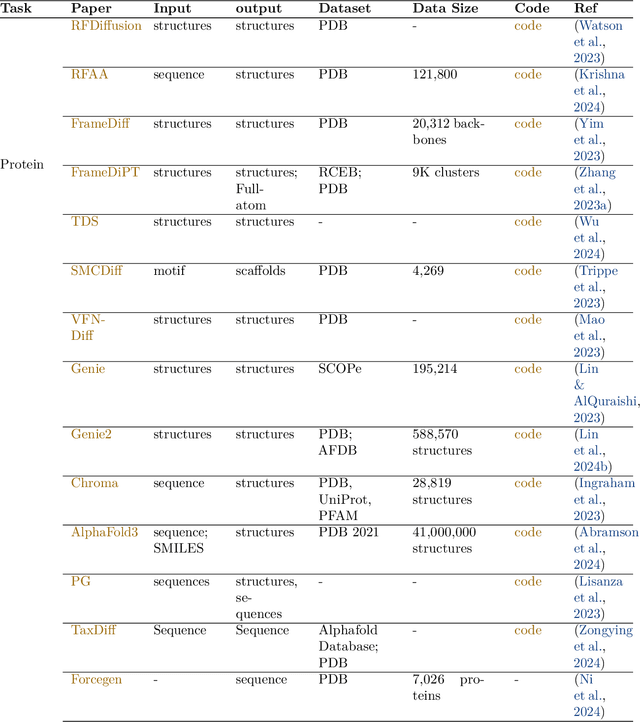 | Task | Paper | Input | output | Dataset | Data Size | Code | Ref |
|---|---|---|---|---|---|---|---|
| Protein | RFDiffusion | structures | structures | PDB | - | code | (Watson et al., 2023) |
| | RFAA | sequence | structures | PDB | 121,800 | code | (Krishna et al., 2024) |
| | FrameDiff | structures | structures | PDB | 20,312 backbones | code | (Yim et al., 2023) |
| | FrameDiPT | structures | structures; Full-atom | RCEB; PDB | 9K clusters | code | (Zhang et al., 2023a) |
| | TDS | structures | structures | - | - | code | (Wu et al., 2024) |
| | SMCDiff | motif | scaffolds | PDB | 4,269 | code | (Trippe et al., 2023) |
| | VFN-Diff | structures | structures | PDB | - | code | (Mao et al., 2023) |
| | Genie | structures | structures | SCOPe | 195,214 | code | (Lin & AlQuraishi, 2023) |
| | Genie2 | structures | structures | PDB; AFDB | 588,570 structures | code | (Lin et al., 2024b) |
| | Chroma | sequence | structures | PDB, UniProt, PFAM | 28,819 structures | code | (Ingraham et al., 2023) |
| | AlphaFold3 | sequence; SMILES | structures | PDB 2021 | 41,000,000 structures | code | (Abramson et al., 2024) |
| | PG | sequences | structures, sequences | - | - | code | (Lisanza et al., 2023) |
| | TaxDiff | Sequence | Sequence | Alphafold Database; PDB | - | code | (Zongying et al., 2024) |
| | Forcegen | - | sequence | PDB | 7,026 proteins | - | (Ni et al., 2024) |